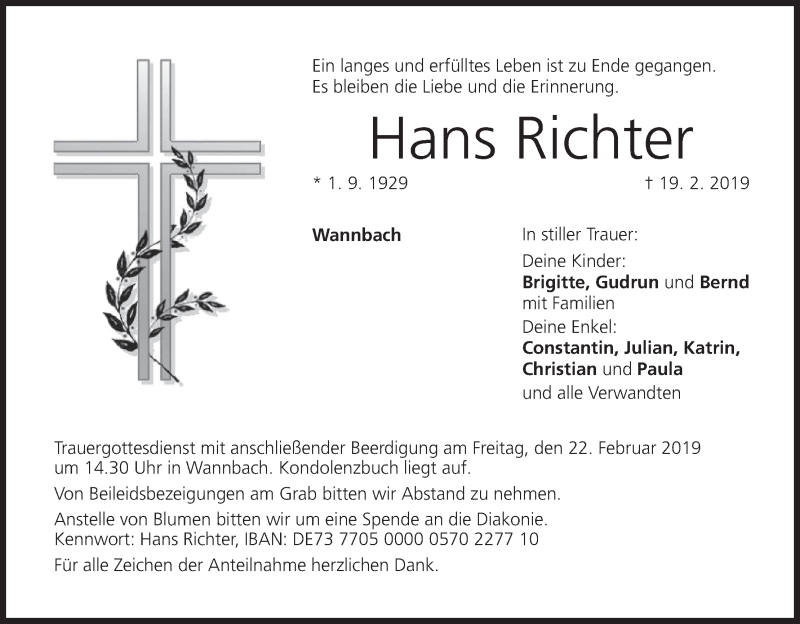 Ein langes und erfülltes Leben ist zu Ende gegangen.
Es bleiben die Liebe und die Erinnerung.

Hans Richter

* 1. 9. 1929 † 19. 2. 2019

Wannbach

In stiller Trauer:

Deine Kinder:
Brigitte, Gudrun und Bernd
mit Familien

Deine Enkel:
Constantin, Julian, Katrin,
Christian und Paula

und alle Verwandten

Trauergottesdienst mit anschließender Beerdigung am Freitag, den 22. Februar 2019 um 14.30 Uhr in Wannbach. Kondolenzbuch liegt auf.

Von Beileidsbezeigungen am Grab bitten wir Abstand zu nehmen.

Anstelle von Blumen bitten wir um eine Spende an die Diakonie.
Kennwort: Hans Richter, IBAN: DE73 7705 0000 0570 2277 10

Für alle Zeichen der Anteilnahme herzlichen Dank.